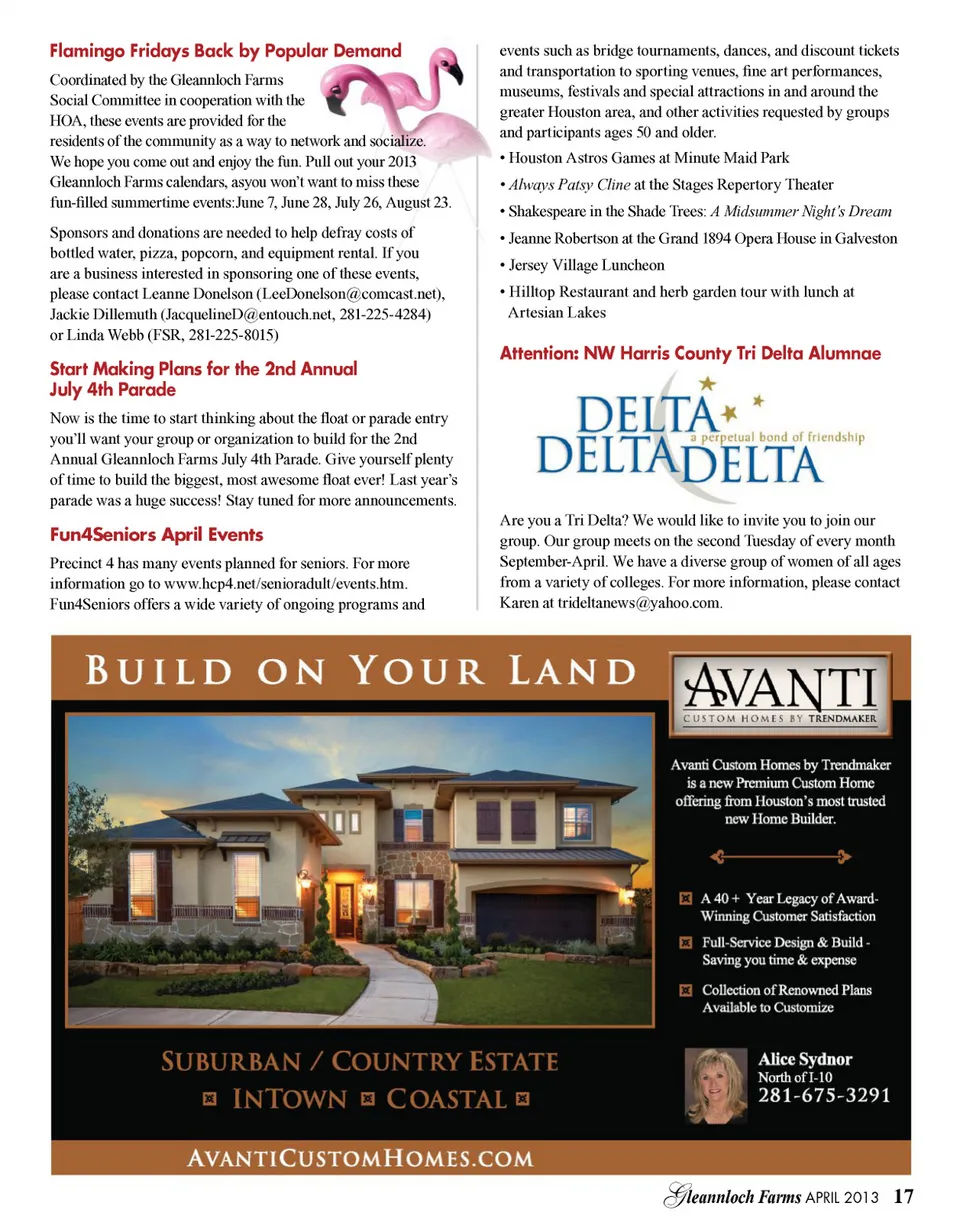 Flamingo Fridays Back by Popular Demand

Coordinated by the Gleannloch Farms Social Committee in cooperation with the HOA, these events are provided for the residents of the community as a way to network and socialize. We hope you come out and enjoy the fun. Pull out your 2013 Gleannloch Farms calendars, asyou won't want to miss these fun-filled summertime events:June 7, June 28, July 26, August 23.

Sponsors and donations are needed to help defray costs of bottled water, pizza, popcorn, and equipment rental. If you are a business interested in sponsoring one of these events, please contact Leanne Donelson (LeeDonelson@comcast.net), Jackie Dillemuth (JacquelineD@entouch.net, 281-225-4284) or Linda Webb (FSR, 281-225-8015)

Start Making Plans for the 2nd Annual July 4th Parade

Now is the time to start thinking about the float or parade entry you'll want your group or organization to build for the 2nd Annual Gleannloch Farms July 4th Parade. Give yourself plenty of time to build the biggest, most awesome float ever! Last year's parade was a huge success! Stay tuned for more announcements.

Fun4Seniors April Events

Precinct 4 has many events planned for seniors. For more information go to www.hcp4.net/senioradult/events.htm. Fun4Seniors offers a wide variety of ongoing programs and events such as bridge tournaments, dances, and discount tickets and transportation to sporting venues, fine art performances, museums, festivals and special attractions in and around the greater Houston area, and other activities requested by groups and participants ages 50 and older.

• Houston Astros Games at Minute Maid Park
• Always Patsy Cline at the Stages Repertory Theater
• Shakespeare in the Shade Trees: A Midsummer Night's Dream
• Jeanne Robertson at the Grand 1894 Opera House in Galveston
• Jersey Village Luncheon
• Hilltop Restaurant and herb garden tour with lunch at Artesian Lakes

Attention: NW Harris County Tri Delta Alumnae

DELTA DELTA DELTA
a perpetual bond of friendship

Are you a Tri Delta? We would like to invite you to join our group. Our group meets on the second Tuesday of every month September-April. We have a diverse group of women of all ages from a variety of colleges. For more information, please contact Karen at trideltanews@yahoo.com.

BUILD ON YOUR LAND

AVANTI
CUSTOM HOMES BY TRENDMAKER

Avanti Custom Homes by Trendmaker is a new Premium Custom Home offering from Houston's most trusted new Home Builder.

A 40 + Year Legacy of Award-Winning Customer Satisfaction

Full-Service Design & Build - Saving you time & expense

Collection of Renowned Plans Available to Customize

SUBURBAN / COUNTRY ESTATE
INTOWN COASTAL

Alice Sydnor
North of I-10
281-675-3291

AVANTICUSTOMHOMES.COM

Gleannloch Farms APRIL 2013 17